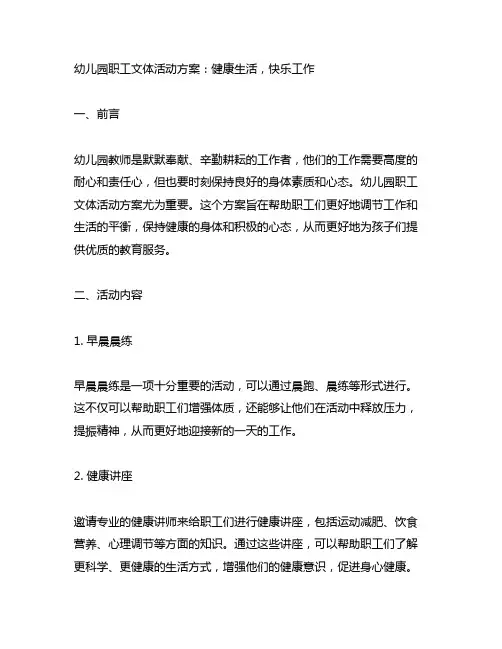 幼儿园职工文体活动方案：健康生活，快乐工作

一、前言

幼儿园教师是默默奉献、辛勤耕耘的工作者，他们的工作需要高度的耐心和责任心，但也要时刻保持良好的身体素质和心态。幼儿园职工文体活动方案尤为重要。这个方案旨在帮助职工们更好地调节工作和生活的平衡，保持健康的身体和积极的心态，从而更好地为孩子们提供优质的教育服务。

二、活动内容

1. 早晨晨练

早晨晨练是一项十分重要的活动，可以通过晨跑、晨练等形式进行。这不仅可以帮助职工们增强体质，还能够让他们在活动中释放压力，提振精神，从而更好地迎接新的一天的工作。

2. 健康讲座

邀请专业的健康讲师来给职工们进行健康讲座，包括运动减肥、饮食营养、心理调节等方面的知识。通过这些讲座，可以帮助职工们了解更科学、更健康的生活方式，增强他们的健康意识，促进身心健康。